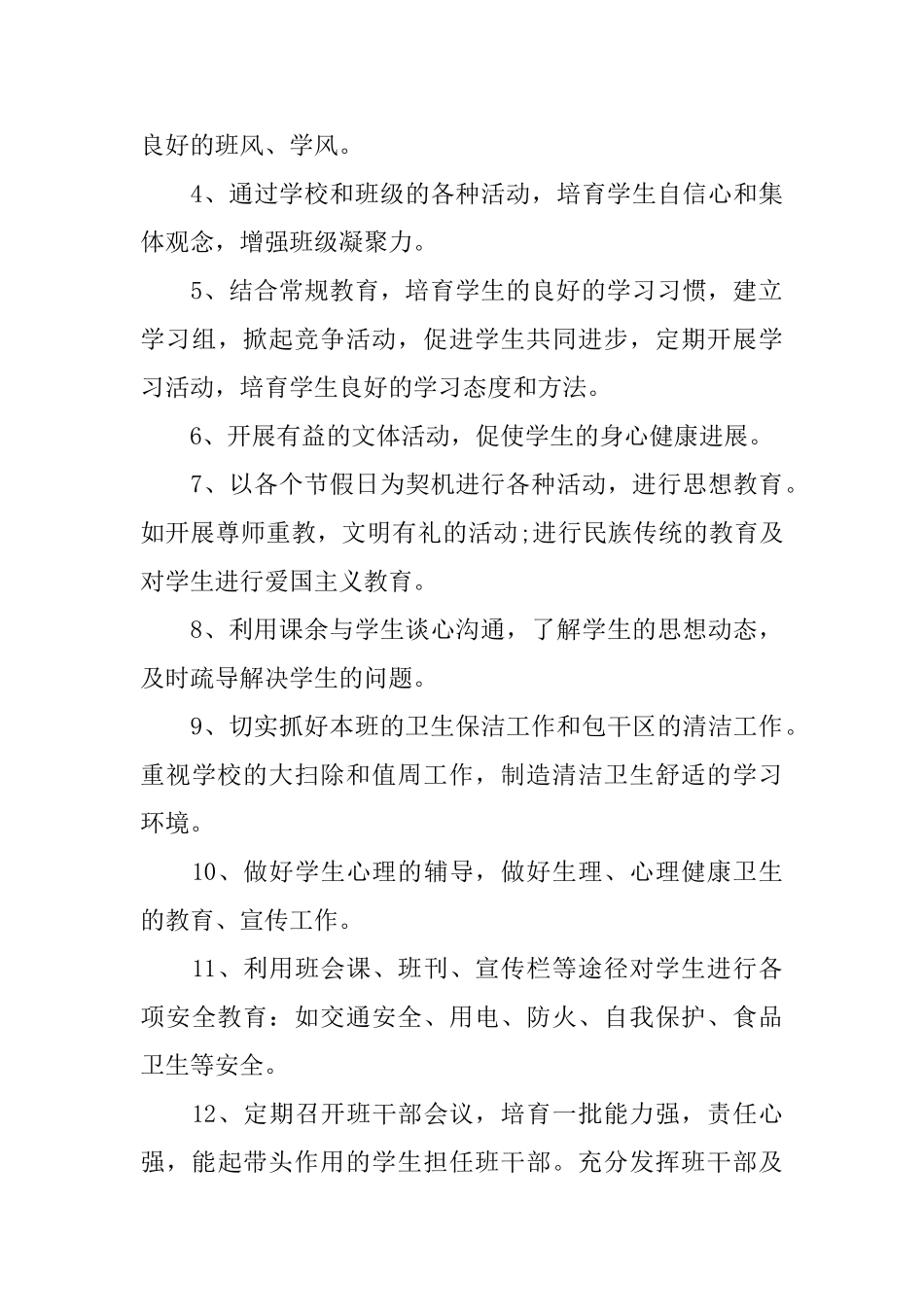 良好的班风、学风。

4、通过学校和班级的各种活动，培育学生自信心和集体观念，增强班级凝聚力。

5、结合常规教育，培育学生的良好的学习习惯，建立学习组，掀起竞争活动，促进学生共同进步，定期开展学习活动，培育学生良好的学习态度和方法。

6、开展有益的文体活动，促使学生的身心健康进展。

7、以各个节假日为契机进行各种活动，进行思想教育。如开展尊师重教，文明有礼的活动;进行民族传统的教育及对学生进行爱国主义教育。

8、利用课余与学生谈心沟通，了解学生的思想动态，及时疏导解决学生的问题。

9、切实抓好本班的卫生保洁工作和包干区的清洁工作。重视学校的大扫除和值周工作，制造清洁卫生舒适的学习环境。

10、做好学生心理的辅导，做好生理、心理健康卫生的教育、宣传工作。

11、利用班会课、班刊、宣传栏等途径对学生进行各项安全教育：如交通安全、用电、防火、自我保护、食品卫生等安全。

12、定期召开班干部会议，培育一批能力强，责任心强，能起带头作用的学生担任班干部。充分发挥班干部及